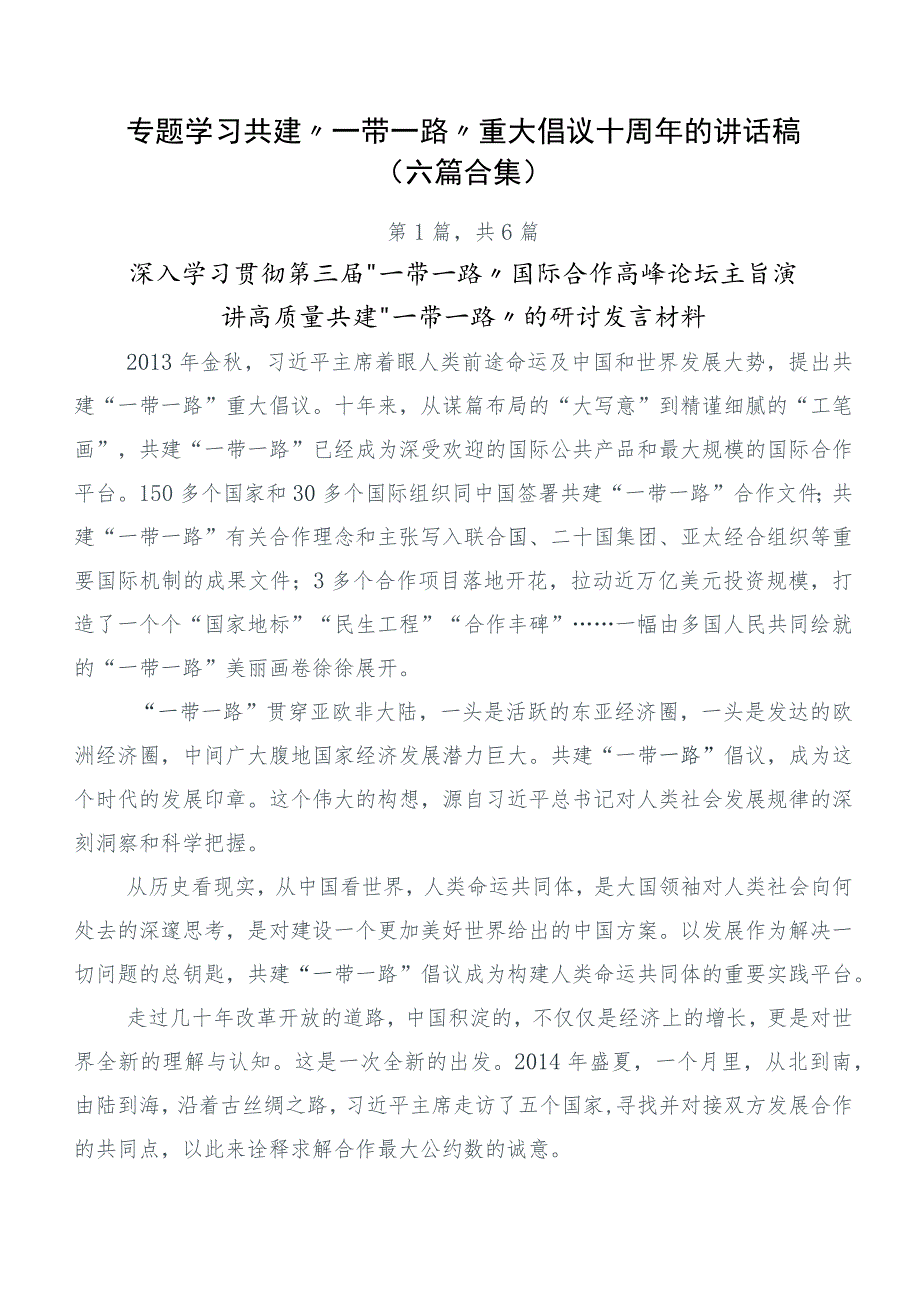 专题学习共建〃一带一路〃重大倡议十周年的讲话稿（六篇合集）

第1篇，共6篇

深入学习贯彻第三届"一带一路〃国际合作高峰论坛主旨演讲高质量共建"一带一路〃的研讨发言材料

2013年金秋，习近平主席着眼人类前途命运及中国和世界发展大势，提出共建“一带一路”重大倡议。十年来，从谋篇布局的“大写意”到精谨细腻的“工笔画”，共建“一带一路”已经成为深受欢迎的国际公共产品和最大规模的国际合作平台。150多个国家和30多个国际组织同中国签署共建“一带一路”合作文件;共建“一带一路”有关合作理念和主张写入联合国、二十国集团、亚太经合组织等重要国际机制的成果文件；3多个合作项目落地开花，拉动近万亿美元投资规模，打造了一个个“国家地标”“民生工程”“合作丰碑”……一幅由多国人民共同绘就的“一带一路”美丽画卷徐徐展开。

“一带一路”贯穿亚欧非大陆，一头是活跃的东亚经济圈，一头是发达的欧洲经济圈，中间广大腹地国家经济发展潜力巨大。共建“一带一路”倡议，成为这个时代的发展印章。这个伟大的构想，源自习近平总书记对人类社会发展规律的深刻洞察和科学把握。

从历史看现实，从中国看世界，人类命运共同体，是大国领袖对人类社会向何处去的深邃思考，是对建设一个更加美好世界给出的中国方案。以发展作为解决一切问题的总钥匙，共建“一带一路”倡议成为构建人类命运共同体的重要实践平台。

走过几十年改革开放的道路，中国积淀的，不仅仅是经济上的增长，更是对世界全新的理解与认知。这是一次全新的出发。2014年盛夏，一个月里，从北到南，由陆到海，沿着古丝绸之路，习近平主席走访了五个国家，寻找并对接双方发展合作的共同点，以此来诠释求解合作最大公约数的诚意。